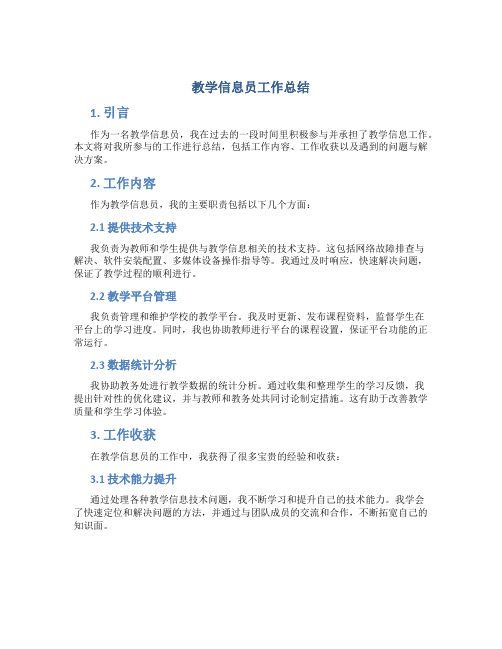 教学信息员工作总结

1. 引言

作为一名教学信息员，我在过去的一段时间里积极参与并承担了教学信息工作。本文将对我所参与的工作进行总结，包括工作内容、工作收获以及遇到的问题与解决方案。

2. 工作内容

作为教学信息员，我的主要职责包括以下几个方面：

2.1 提供技术支持

我负责为教师和学生提供与教学信息相关的技术支持。这包括网络故障排查与解决、软件安装配置、多媒体设备操作指导等。我通过及时响应，快速解决问题，保证了教学过程的顺利进行。

2.2 教学平台管理

我负责管理和维护学校的教学平台。我及时更新、发布课程资料，监督学生在平台上的学习进度。同时，我也协助教师进行平台的课程设置，保证平台功能的正常运行。

2.3 数据统计分析

我协助教务处进行教学数据的统计分析。通过收集和整理学生的学习反馈，我提出针对性的优化建议，并与教师和教务处共同讨论制定措施。这有助于改善教学质量和学生学习体验。

3. 工作收获

在教学信息员的工作中，我获得了很多宝贵的经验和收获：

3.1 技术能力提升

通过处理各种教学信息技术问题，我不断学习和提升自己的技术能力。我学会了快速定位和解决问题的方法，并通过与团队成员的交流和合作，不断拓宽自己的知识面。